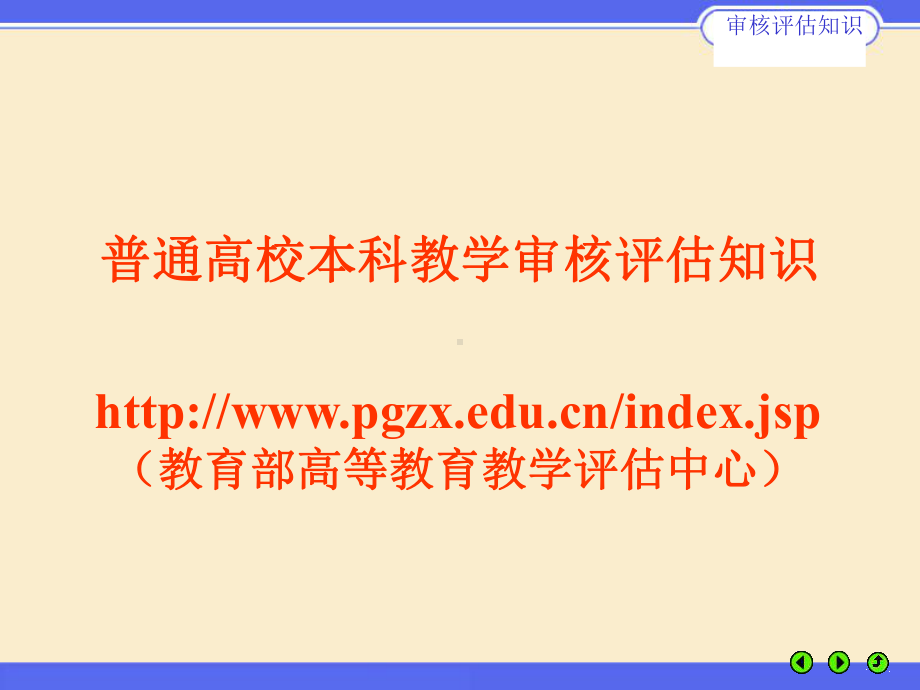 审核评估知识

普通高校本科教学审核评估知识

http://www.pgzx.edu.cn/index.jsp
（教育部高等教育教学评估中心）